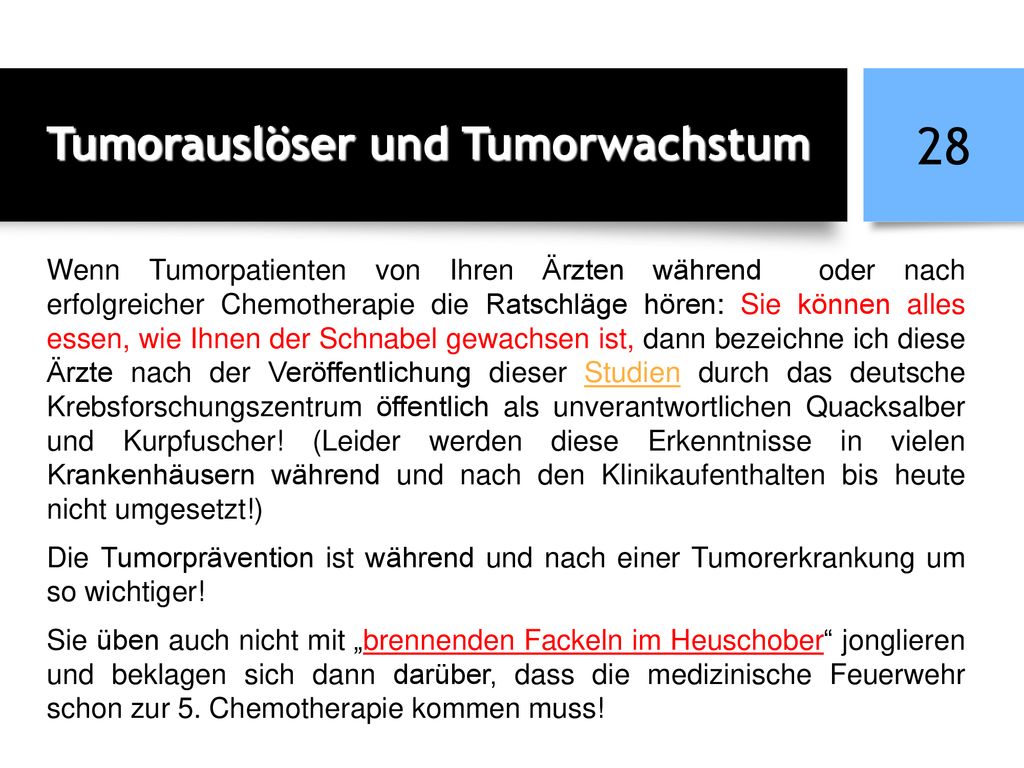 Tumorauslöser und Tumorwachstum

28

Wenn Tumorpatienten von Ihren Ärzten während oder nach erfolgreicher Chemotherapie die Ratschläge hören: Sie können alles essen, wie Ihnen der Schnabel gewachsen ist, dann bezeichne ich diese Ärzte nach der Veröffentlichung dieser Studien durch das deutsche Krebsforschungszentrum öffentlich als unverantwortlichen Quacksalber und Kurpfuscher! (Leider werden diese Erkenntnisse in vielen Krankenhäusern während und nach den Klinikaufenthalten bis heute nicht umgesetzt!)

Die Tumorprävention ist während und nach einer Tumorerkrankung um so wichtiger!

Sie üben auch nicht mit „brennenden Fackeln im Heuschober“ jonglieren und beklagen sich dann darüber, dass die medizinische Feuerwehr schon zur 5. Chemotherapie kommen muss!